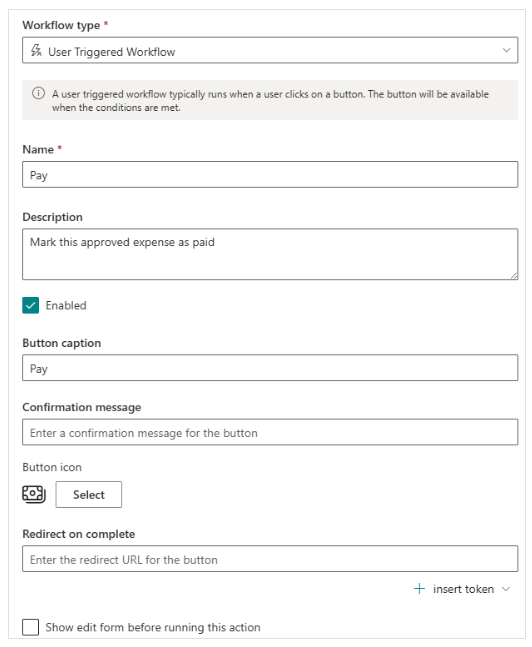 Workflow type *

User Triggered Workflow

A user triggered workflow typically runs when a user clicks on a button. The button will be available when the conditions are met.

Name *

Pay

Description

Mark this approved expense as paid

Enabled

Button caption

Pay

Confirmation message

Enter a confirmation message for the button

Button icon

Select

Redirect on complete

Enter the redirect URL for the button

+ insert token

Show edit form before running this action